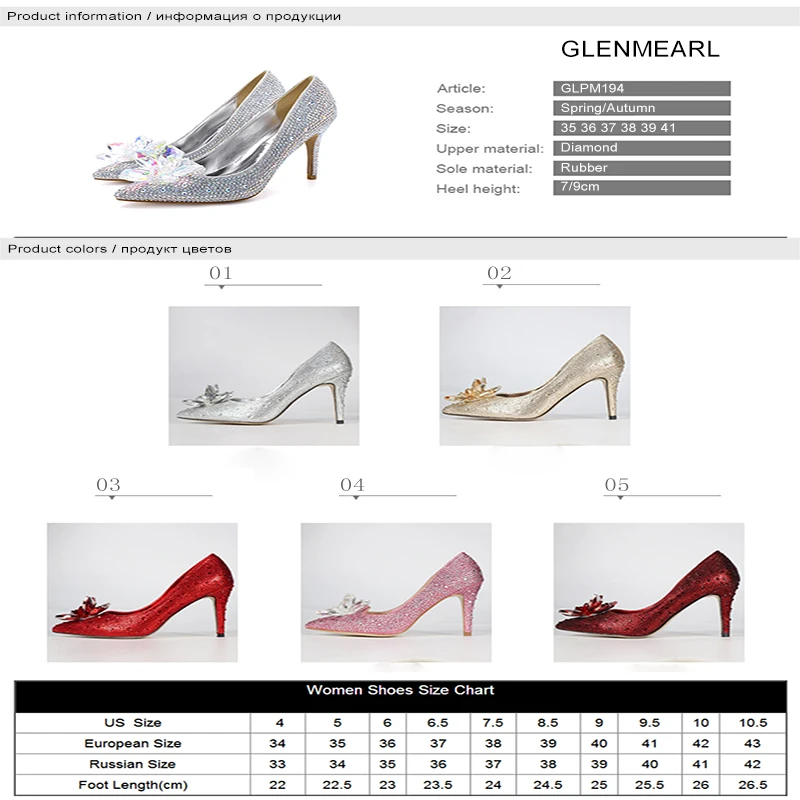 Product information / информация о продукции

GLENMEARL

Article: GLPM194
Season: Spring/Autumn
Size: 35 36 37 38 39 41
Upper material: Diamond
Sole material: Rubber
Heel height: 7/9cm

Product colors / продукт цветов

01

02

03

04

05

Women Shoes Size Chart

| US Size | 4 | 5 | 6 | 6.5 | 7.5 | 8.5 | 9 | 9.5 | 10 | 10.5 |
|---|---|---|---|---|---|---|---|---|---|---|
| European Size | 34 | 35 | 36 | 37 | 38 | 39 | 40 | 41 | 42 | 43 |
| Russian Size | 33 | 34 | 35 | 36 | 37 | 38 | 39 | 40 | 41 | 42 |
| Foot Length(cm) | 22 | 22.5 | 23 | 23.5 | 24 | 24.5 | 25 | 25.5 | 26 | 26.5 |